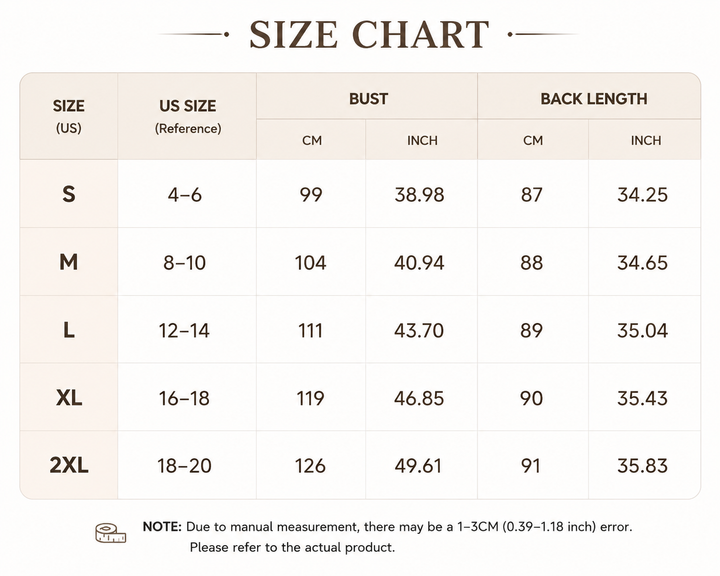 SIZE CHART

| SIZE (US) | US SIZE (Reference) | BUST CM | BUST INCH | BACK LENGTH CM | BACK LENGTH INCH |
|---|---|---|---|---|---|
| S | 4–6 | 99 | 38.98 | 87 | 34.25 |
| M | 8–10 | 104 | 40.94 | 88 | 34.65 |
| L | 12–14 | 111 | 43.70 | 89 | 35.04 |
| XL | 16–18 | 119 | 46.85 | 90 | 35.43 |
| 2XL | 18–20 | 126 | 49.61 | 91 | 35.83 |

NOTE: Due to manual measurement, there may be a 1–3CM (0.39–1.18 inch) error. Please refer to the actual product.